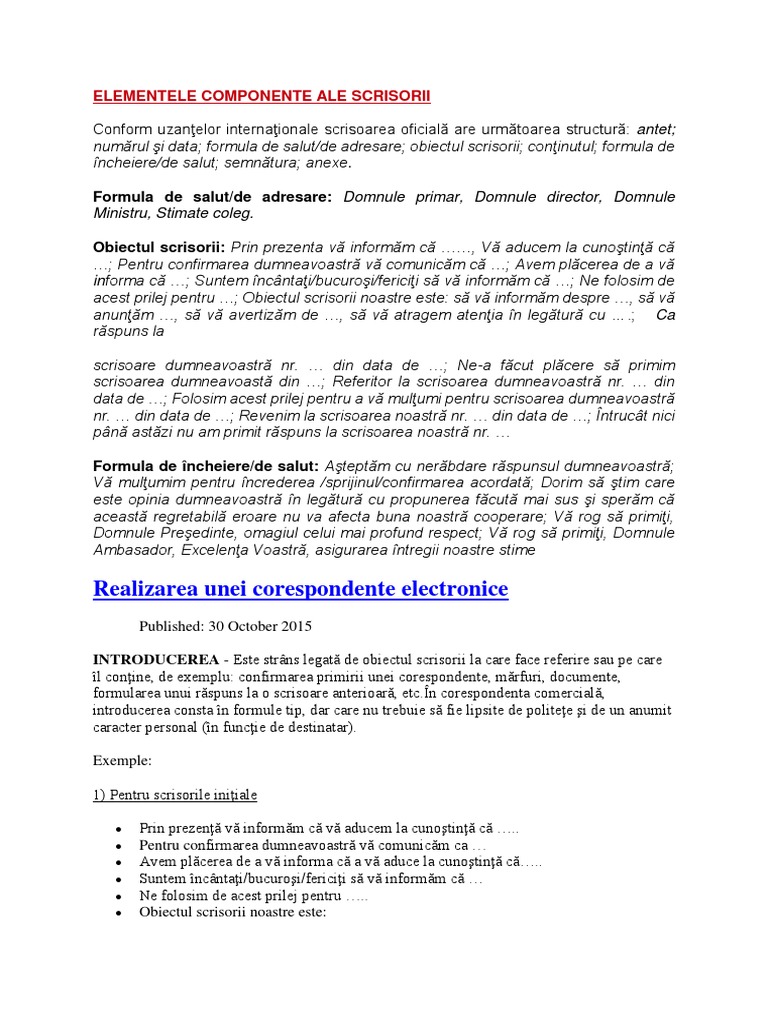 ELEMENTELE COMPONENTE ALE SCRISORII

Conform uzanţelor internaţionale scrisoarea oficială are următoarea structură: antet; numărul şi data; formula de salut/de adresare; obiectul scrisorii; conţinutul; formula de încheiere/de salut; semnătura; anexe.

Formula de salut/de adresare: Domnule primar, Domnule director, Domnule Ministru, Stimate coleg.

Obiectul scrisorii: Prin prezenta vă informăm că ……, Vă aducem la cunoştinţă că …; Pentru confirmarea dumneavoastră vă comunicăm că …; Avem plăcerea de a vă informa că …; Suntem încântaţi/bucuroşi/fericiţi să vă informăm că …; Ne folosim de acest prilej pentru …; Obiectul scrisorii noastre este: să vă informăm despre …, să vă anunţăm …, să vă avertizăm de …, să vă atragem atenţia în legătură cu ….; Ca răspuns la

scrisoare dumneavoastră nr. … din data de …; Ne-a făcut plăcere să primim scrisoarea dumneavoastă din …; Referitor la scrisoarea dumneavoastră nr. … din data de …; Folosim acest prilej pentru a vă mulţumi pentru scrisoarea dumneavoastră nr. … din data de …; Revenim la scrisoarea noastră nr. … din data de …; Întrucât nici până astăzi nu am primit răspuns la scrisoarea noastră nr. …

Formula de încheiere/de salut: Aşteptăm cu nerăbdare răspunsul dumneavoastră; Vă mulţumim pentru încrederea /sprijinul/confirmarea acordată; Dorim să ştim care este opinia dumneavoastră în legătură cu propunerea făcută mai sus şi sperăm că această regretabilă eroare nu va afecta buna noastră cooperare; Vă rog să primiţi, Domnule Preşedinte, omagiul celui mai profund respect; Vă rog să primiţi, Domnule Ambasador, Excelenţa Voastră, asigurarea întregii noastre stime

Realizarea unei corespondente electronice

Published: 30 October 2015

INTRODUCEREA - Este strâns legată de obiectul scrisorii la care face referire sau pe care îl conţine, de exemplu: confirmarea primirii unei corespondente, mărfuri, documente, formularea unui răspuns la o scrisoare anterioară, etc.În corespondenta comercială, introducerea consta în formule tip, dar care nu trebuie să fie lipsite de politeţe şi de un anumit caracter personal (în funcţie de destinatar).

Exemple:

1) Pentru scrisorile iniţiale

• Prin prezenţă vă informăm că vă aducem la cunoştinţă că …..
• Pentru confirmarea dumneavoastră vă comunicăm ca …
• Avem plăcerea de a vă informa că a vă aduce la cunoştinţă că…..
• Suntem încântaţi/bucuroşi/fericiţi să vă informăm că …
• Ne folosim de acest prilej pentru …..
• Obiectul scrisorii noastre este: